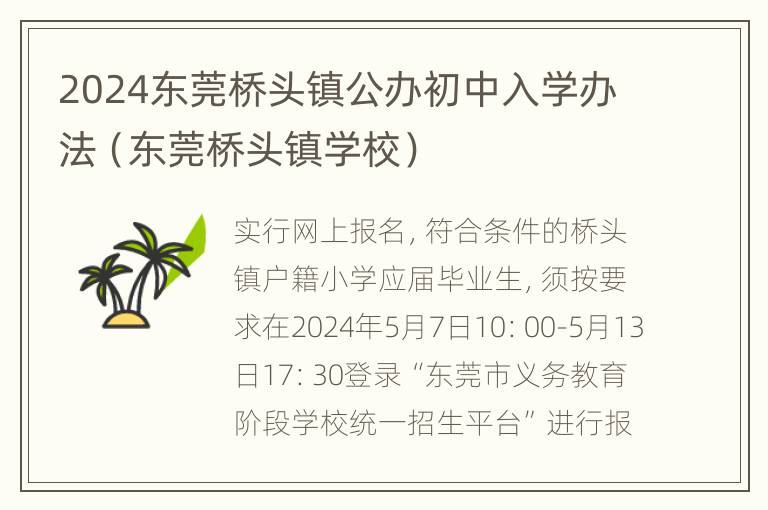 2024东莞桥头镇公办初中入学办法（东莞桥头镇学校）

实行网上报名, 符合条件的桥头镇户籍小学应届毕业生, 须按要求在2024年5月7日10: 00-5月13日17: 30登录 “东莞市义务教育阶段学校统一招生平台” 进行报